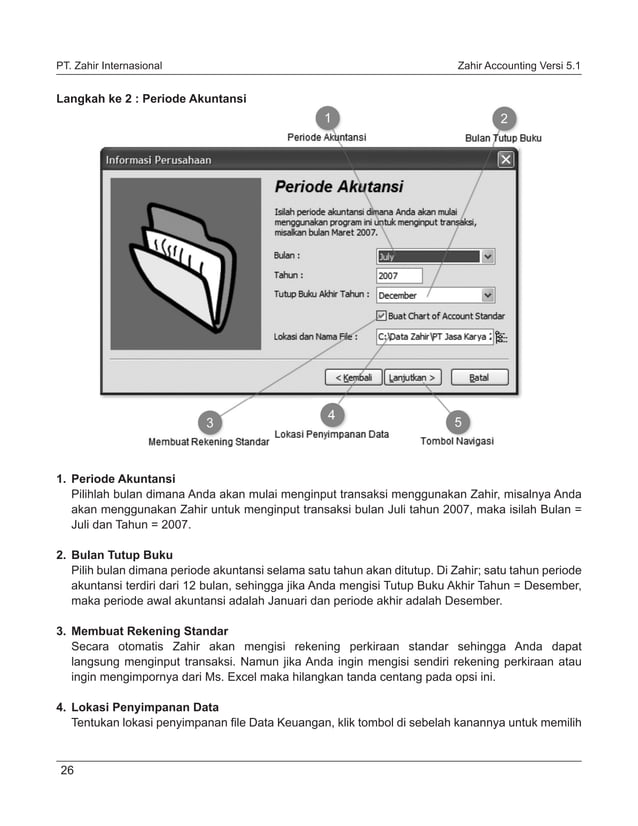 PT. Zahir Internasional

Zahir Accounting Versi 5.1

Langkah ke 2 : Periode Akuntansi

1
Periode Akuntansi

2
Bulan Tutup Buku

Informasi Perusahaan

Periode Akutansi

Isilah periode akuntansi dimana Anda akan mulai menggunakan program ini untuk menginput transaksi, misalkan bulan Maret 2007.

Bulan : July

Tahun : 2007

Tutup Buku Akhir Tahun : December

Buat Chart of Account Standar

Lokasi dan Nama File : C:\Data Zahir\PT Jasa Karya :

< Kembali
Lanjutkan >
Batal

3
Membuat Rekening Standar

4
Lokasi Penyimpanan Data

5
Tombol Navigasi

1. Periode Akuntansi
Pilihlah bulan dimana Anda akan mulai menginput transaksi menggunakan Zahir, misalnya Anda akan menggunakan Zahir untuk menginput transaksi bulan Juli tahun 2007, maka isilah Bulan = Juli dan Tahun = 2007.

2. Bulan Tutup Buku
Pilih bulan dimana periode akuntansi selama satu tahun akan ditutup. Di Zahir; satu tahun periode akuntansi terdiri dari 12 bulan, sehingga jika Anda mengisi Tutup Buku Akhir Tahun = Desember, maka periode awal akuntansi adalah Januari dan periode akhir adalah Desember.

3. Membuat Rekening Standar
Secara otomatis Zahir akan mengisi rekening perkiraan standar sehingga Anda dapat langsung menginput transaksi. Namun jika Anda ingin mengisi sendiri rekening perkiraan atau ingin mengimpornya dari Ms. Excel maka hilangkan tanda centang pada opsi ini.

4. Lokasi Penyimpanan Data
Tentukan lokasi penyimpanan file Data Keuangan, klik tombol di sebelah kanannya untuk memilih

26